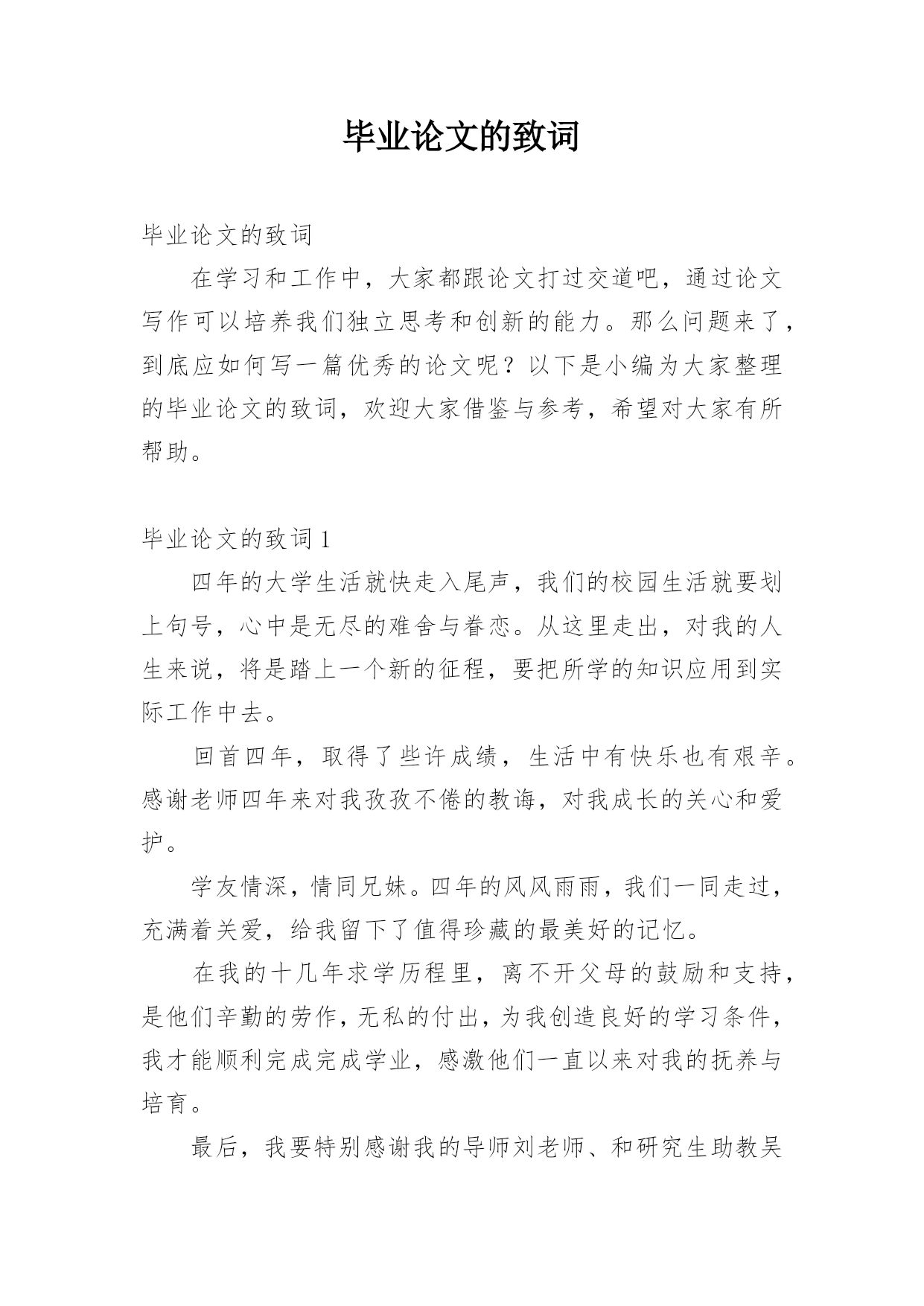 毕业论文的致词

毕业论文的致词

在学习和工作中，大家都跟论文打过交道吧，通过论文写作可以培养我们独立思考和创新的能力。那么问题来了，到底应如何写一篇优秀的论文呢？以下是小编为大家整理的毕业论文的致词，欢迎大家借鉴与参考，希望对大家有所帮助。

毕业论文的致词 1

四年的大学生活就快走入尾声，我们的校园生活就要划上句号，心中是无尽的难舍与眷恋。从这里走出，对我的人生来说，将是踏上一个新的征程，要把所学的知识应用到实际工作中去。

回首四年，取得了些许成绩，生活中有快乐也有艰辛。感谢老师四年来对我孜孜不倦的教诲，对我成长的关心和爱护。

学友情深，情同兄妹。四年的风风雨雨，我们一同走过，充满着关爱，给我留下了值得珍藏的最美好的记忆。

在我的十几年求学历程里，离不开父母的鼓励和支持，是他们辛勤的劳作，无私的付出，为我创造良好的学习条件，我才能顺利完成完成学业，感激他们一直以来对我的抚养与培育。

最后，我要特别感谢我的导师刘老师、和研究生助教吴